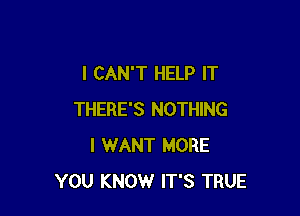 I CAN'T HELP IT
THERE'S NOTHING
I WANT MORE
YOU KNOW IT'S TRUE